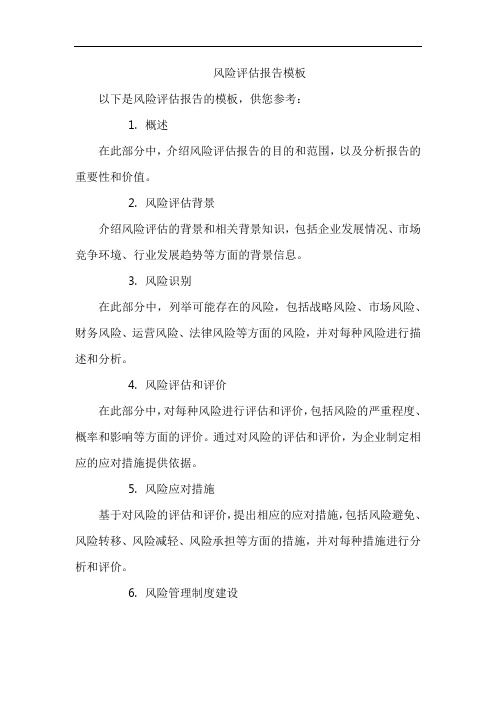 风险评估报告模板

以下是风险评估报告的模板，供您参考：

1. 概述

在此部分中，介绍风险评估报告的目的和范围，以及分析报告的重要性和价值。

2. 风险评估背景

介绍风险评估的背景和相关背景知识，包括企业发展情况、市场竞争环境、行业发展趋势等方面的背景信息。

3. 风险识别

在此部分中，列举可能存在的风险，包括战略风险、市场风险、财务风险、运营风险、法律风险等方面的风险，并对每种风险进行描述和分析。

4. 风险评估和评价

在此部分中，对每种风险进行评估和评价，包括风险的严重程度、概率和影响等方面的评价。通过对风险的评估和评价，为企业制定相应的应对措施提供依据。

5. 风险应对措施

基于对风险的评估和评价，提出相应的应对措施，包括风险避免、风险转移、风险减轻、风险承担等方面的措施，并对每种措施进行分析和评价。

6. 风险管理制度建设